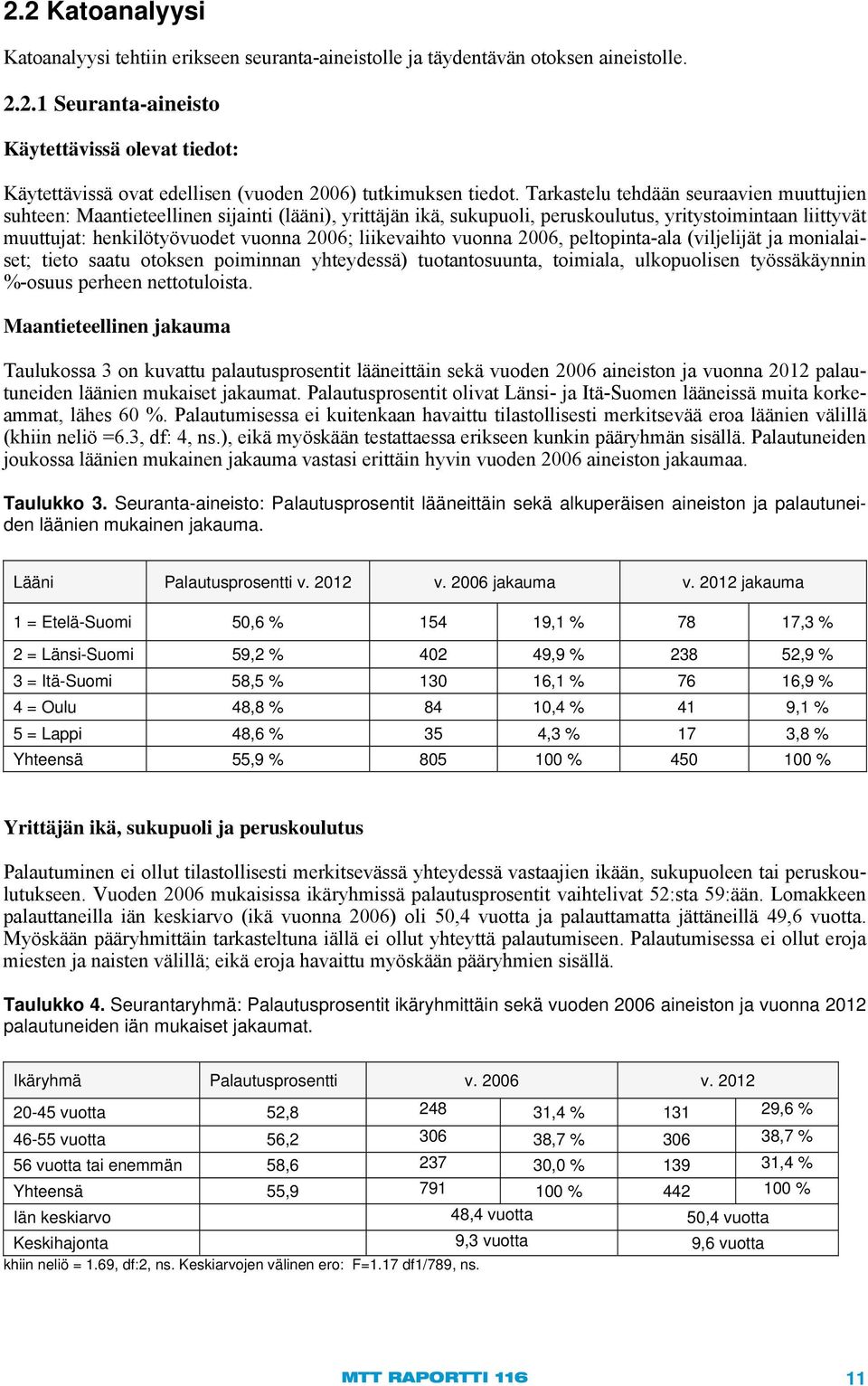 2.2 Katoanalyysi

Katoanalyysi tehtiin erikseen seuranta-aineistolle ja täydentävän otoksen aineistolle.

2.2.1 Seuranta-aineisto

Käytettävissä olevat tiedot:

Käytettävissä ovat edellisen (vuoden 2006) tutkimuksen tiedot. Tarkastelu tehdään seuraavien muuttujien suhteen: Maantieteellinen sijainti (lääni), yrittäjän ikä, sukupuoli, peruskoulutus, yritystoimintaan liittyvät muuttujat: henkilötyövuodet vuonna 2006; liikevaihto vuonna 2006, peltopinta-ala (viljelijät ja monialaiset; tieto saatu otoksen poiminnan yhteydessä) tuotantosuunta, toimiala, ulkopuolisen työssäkäynnin %-osuus perheen nettotuloista.

Maantieteellinen jakauma

Taulukossa 3 on kuvattu palautusprosentit lääneittäin sekä vuoden 2006 aineiston ja vuonna 2012 palautuneiden läänien mukaiset jakaumat. Palautusprosentit olivat Länsi- ja Itä-Suomen lääneissä muita korkeammat, lähes 60 %. Palautumisessa ei kuitenkaan havaittu tilastollisesti merkitsevää eroa läänien välillä (khiin neliö =6.3, df: 4, ns.), eikä myöskään testattaessa erikseen kunkin pääryhmän sisällä. Palautuneiden joukossa läänien mukainen jakauma vastasi erittäin hyvin vuoden 2006 aineiston jakaumaa.

Taulukko 3. Seuranta-aineisto: Palautusprosentit lääneittäin sekä alkuperäisen aineiston ja palautuneiden läänien mukainen jakauma.

| Lääni | Palautusprosentti v. 2012 | v. 2006 jakauma | | v. 2012 jakauma | |
|---|---|---|---|---|---|
| 1 = Etelä-Suomi | 50,6 % | 154 | 19,1 % | 78 | 17,3 % |
| 2 = Länsi-Suomi | 59,2 % | 402 | 49,9 % | 238 | 52,9 % |
| 3 = Itä-Suomi | 58,5 % | 130 | 16,1 % | 76 | 16,9 % |
| 4 = Oulu | 48,8 % | 84 | 10,4 % | 41 | 9,1 % |
| 5 = Lappi | 48,6 % | 35 | 4,3 % | 17 | 3,8 % |
| Yhteensä | 55,9 % | 805 | 100 % | 450 | 100 % |

Yrittäjän ikä, sukupuoli ja peruskoulutus

Palautuminen ei ollut tilastollisesti merkitsevässä yhteydessä vastaajien ikään, sukupuoleen tai peruskoulutukseen. Vuoden 2006 mukaisissa ikäryhmissä palautusprosentit vaihtelivat 52:sta 59:ään. Lomakkeen palauttaneilla iän keskiarvo (ikä vuonna 2006) oli 50,4 vuotta ja palauttamatta jättäneillä 49,6 vuotta. Myöskään pääryhmittäin tarkasteltuna iällä ei ollut yhteyttä palautumiseen. Palautumisessa ei ollut eroja miesten ja naisten välillä; eikä eroja havaittu myöskään pääryhmien sisällä.

Taulukko 4. Seurantaryhmä: Palautusprosentit ikäryhmittäin sekä vuoden 2006 aineiston ja vuonna 2012 palautuneiden iän mukaiset jakaumat.

| Ikäryhmä | Palautusprosentti | v. 2006 | | v. 2012 | |
|---|---|---|---|---|---|
| 20-45 vuotta | 52,8 | 248 | 31,4 % | 131 | 29,6 % |
| 46-55 vuotta | 56,2 | 306 | 38,7 % | 306 | 38,7 % |
| 56 vuotta tai enemmän | 58,6 | 237 | 30,0 % | 139 | 31,4 % |
| Yhteensä | 55,9 | 791 | 100 % | 442 | 100 % |
| Iän keskiarvo | | 48,4 vuotta | | 50,4 vuotta | |
| Keskihajonta | | 9,3 vuotta | | 9,6 vuotta | |

khiin neliö = 1.69, df:2, ns. Keskiarvojen välinen ero: F=1.17 df1/789, ns.

MTT RAPORTTI 116 11